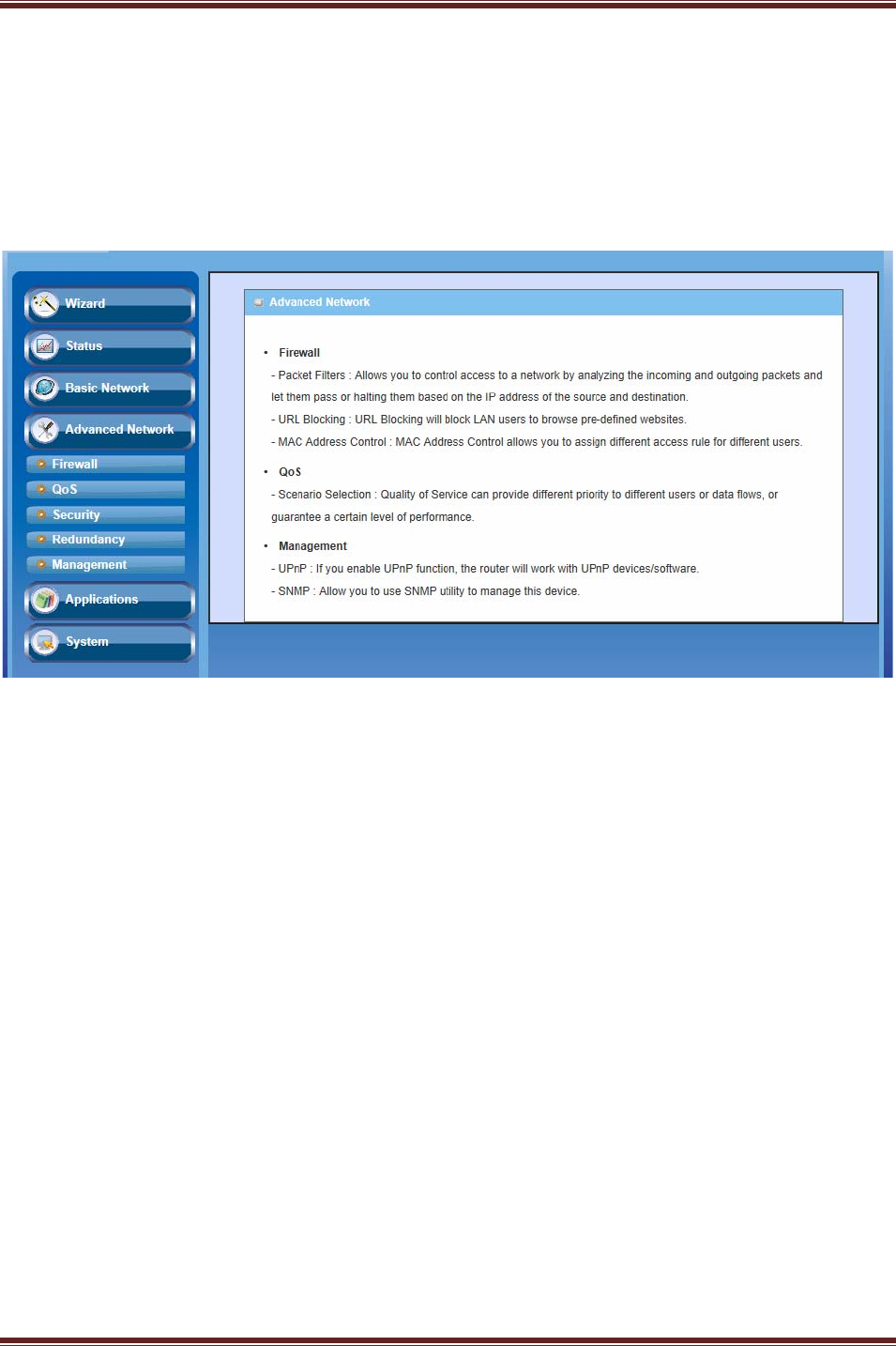 Wizard
Status
Basic Network
Advanced Network
Firewall
QoS
Security
Redundancy
Management
Applications
System

Advanced Network

• Firewall
- Packet Filters : Allows you to control access to a network by analyzing the incoming and outgoing packets and let them pass or halting them based on the IP address of the source and destination.
- URL Blocking : URL Blocking will block LAN users to browse pre-defined websites.
- MAC Address Control : MAC Address Control allows you to assign different access rule for different users.

• QoS
- Scenario Selection : Quality of Service can provide different priority to different users or data flows, or guarantee a certain level of performance.

• Management
- UPnP : If you enable UPnP function, the router will work with UPnP devices/software.
- SNMP : Allow you to use SNMP utility to manage this device.